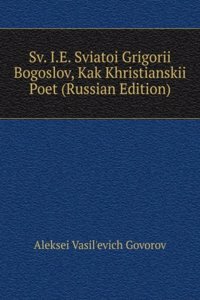 Sv. I.E. Sviatoi Grigorii Bogoslov, Kak Khristianskii Poet (Russian Edition)

Aleksei Vasil'evich Govorov